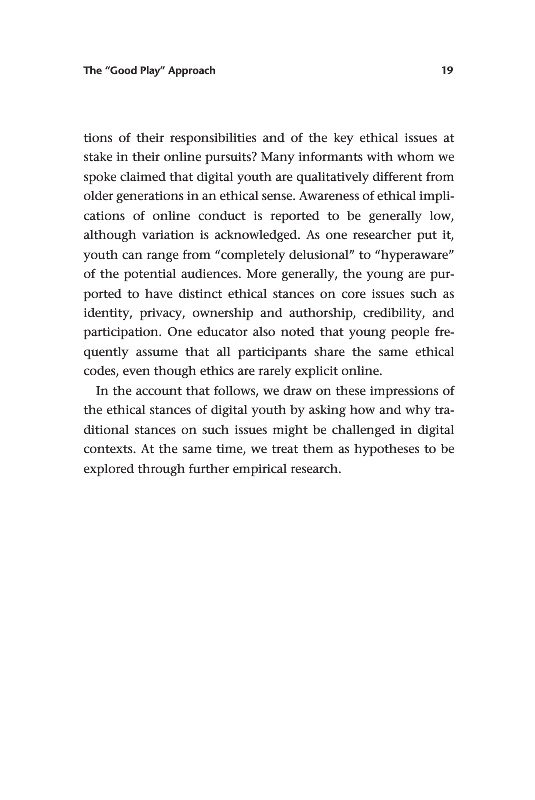 The "Good Play" Approach 19

tions of their responsibilities and of the key ethical issues at stake in their online pursuits? Many informants with whom we spoke claimed that digital youth are qualitatively different from older generations in an ethical sense. Awareness of ethical implications of online conduct is reported to be generally low, although variation is acknowledged. As one researcher put it, youth can range from "completely delusional" to "hyperaware" of the potential audiences. More generally, the young are purported to have distinct ethical stances on core issues such as identity, privacy, ownership and authorship, credibility, and participation. One educator also noted that young people frequently assume that all participants share the same ethical codes, even though ethics are rarely explicit online.

In the account that follows, we draw on these impressions of the ethical stances of digital youth by asking how and why traditional stances on such issues might be challenged in digital contexts. At the same time, we treat them as hypotheses to be explored through further empirical research.